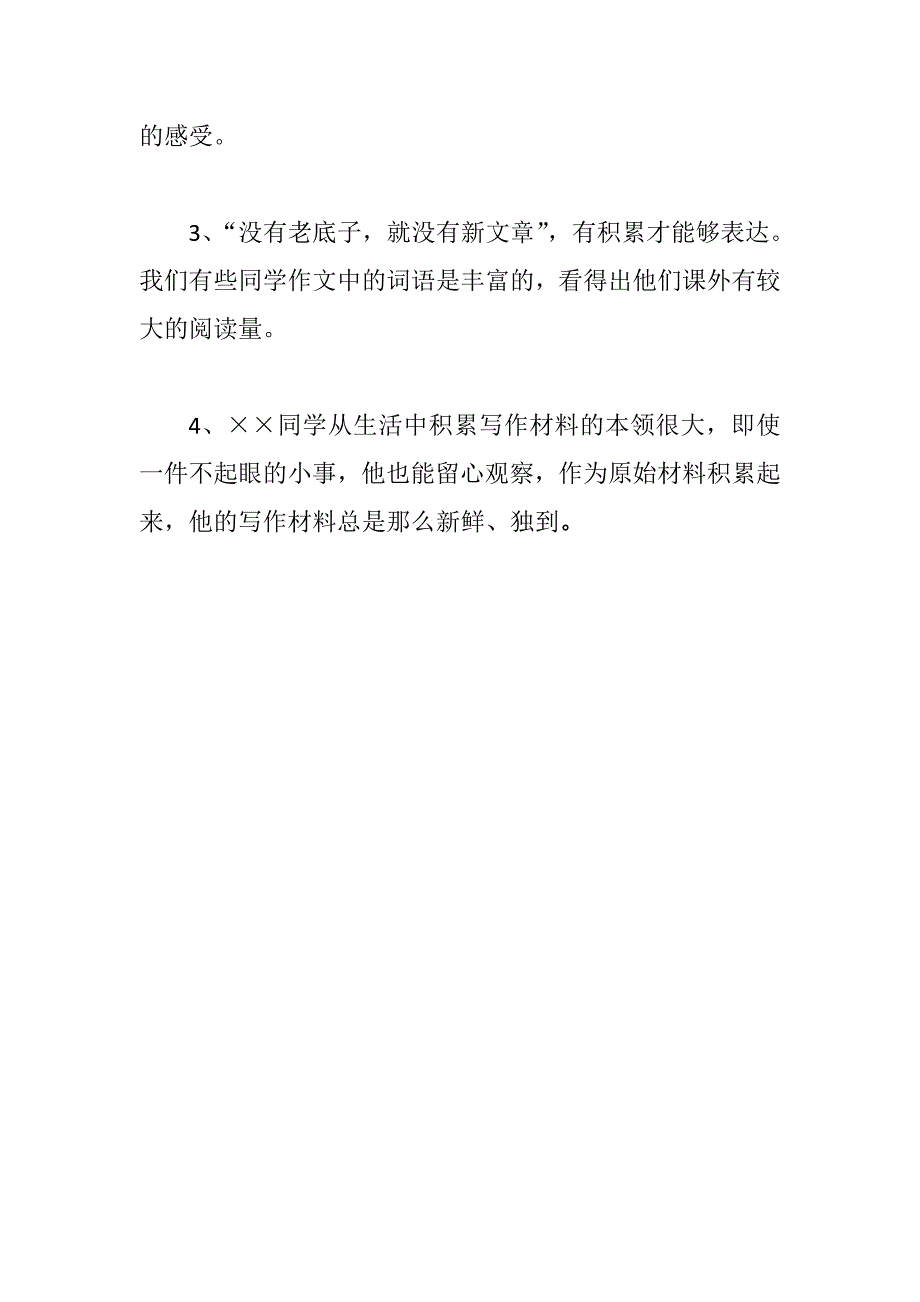 的感受。

3、“没有老底子，就没有新文章”，有积累才能够表达。我们有些同学作文中的词语是丰富的，看得出他们课外有较大的阅读量。

4、××同学从生活中积累写作材料的本领很大，即使一件不起眼的小事，他也能留心观察，作为原始材料积累起来，他的写作材料总是那么新鲜、独到。